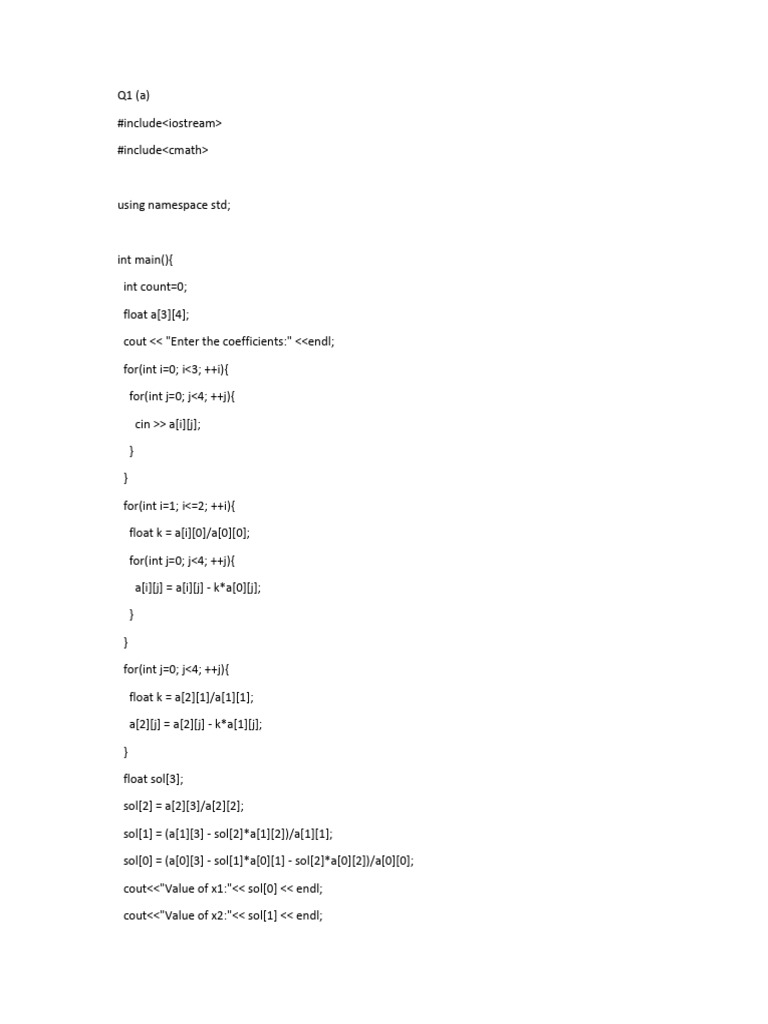 Q1 (a)

#include<iostream>

#include<cmath>

using namespace std;

int main(){

int count=0;

float a[3][4];

cout << "Enter the coefficients:" <<endl;

for(int i=0; i<3; ++i){

for(int j=0; j<4; ++j){

cin >> a[i][j];

}

}

for(int i=1; i<=2; ++i){

float k = a[i][0]/a[0][0];

for(int j=0; j<4; ++j){

a[i][j] = a[i][j] - k*a[0][j];

}

}

for(int j=0; j<4; ++j){

float k = a[2][1]/a[1][1];

a[2][j] = a[2][j] - k*a[1][j];

}

float sol[3];

sol[2] = a[2][3]/a[2][2];

sol[1] = (a[1][3] - sol[2]*a[1][2])/a[1][1];

sol[0] = (a[0][3] - sol[1]*a[0][1] - sol[2]*a[0][2])/a[0][0];

cout<<"Value of x1:"<< sol[0] << endl;

cout<<"Value of x2:"<< sol[1] << endl;